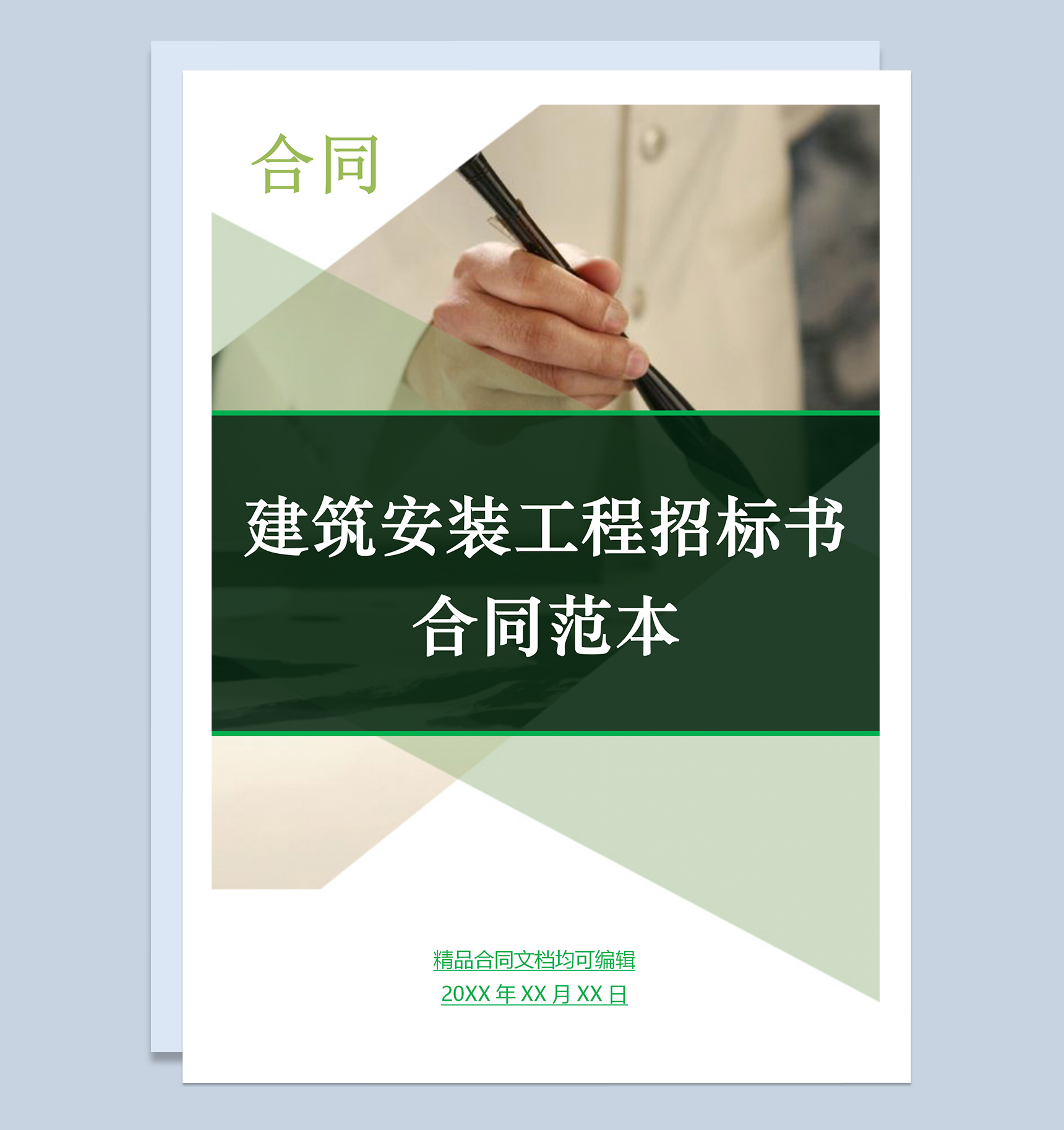 合同

建筑安装工程招标书
合同范本

精品合同文档均可编辑
20XX 年 XX 月 XX 日